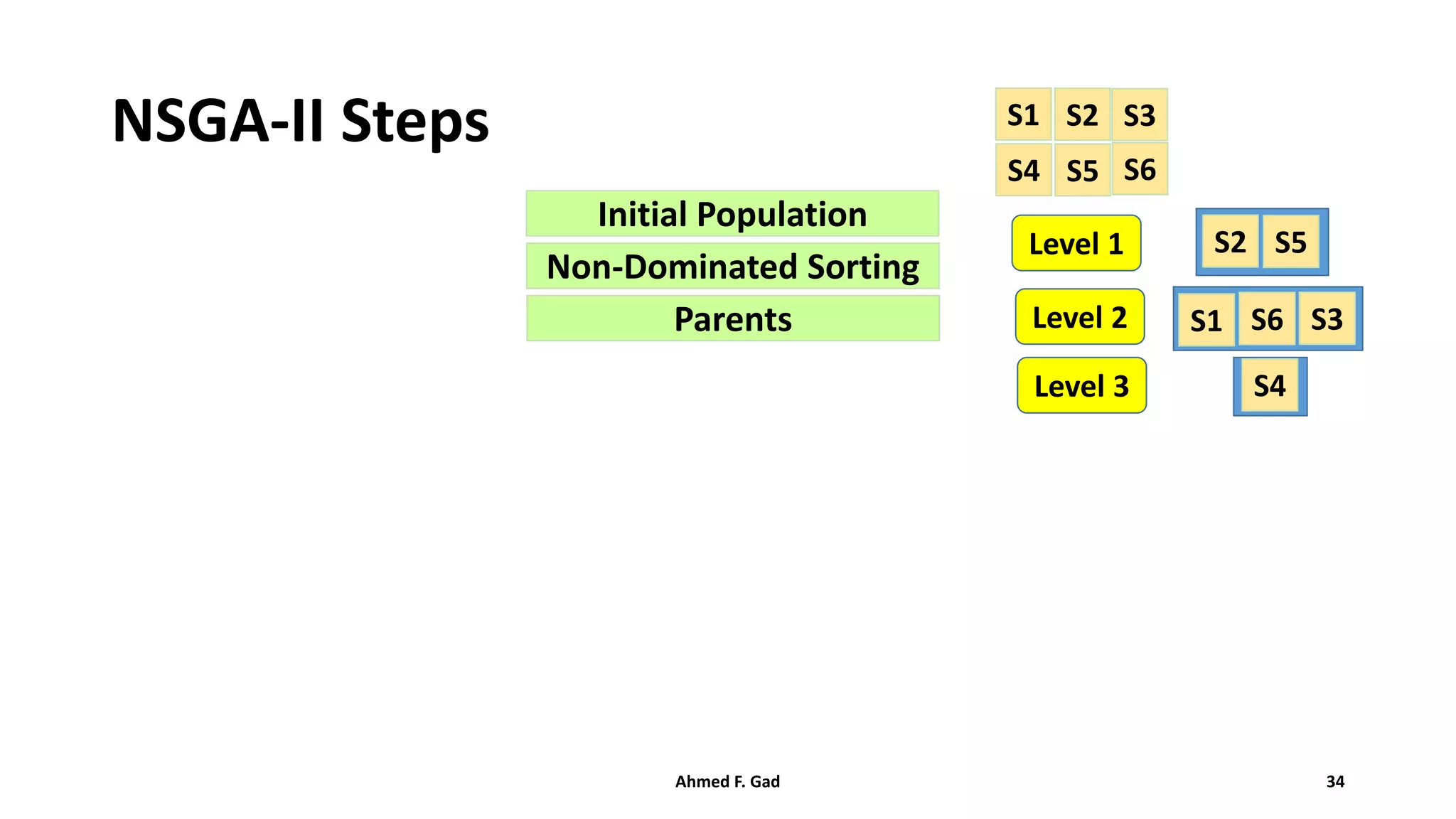 NSGA-II Steps

Initial Population
Non-Dominated Sorting
Parents

S1 S2 S3
S4 S5 S6

Level 1
S2 S5

Level 2
S1 S6 S3

Level 3
S4

Ahmed F. Gad

34